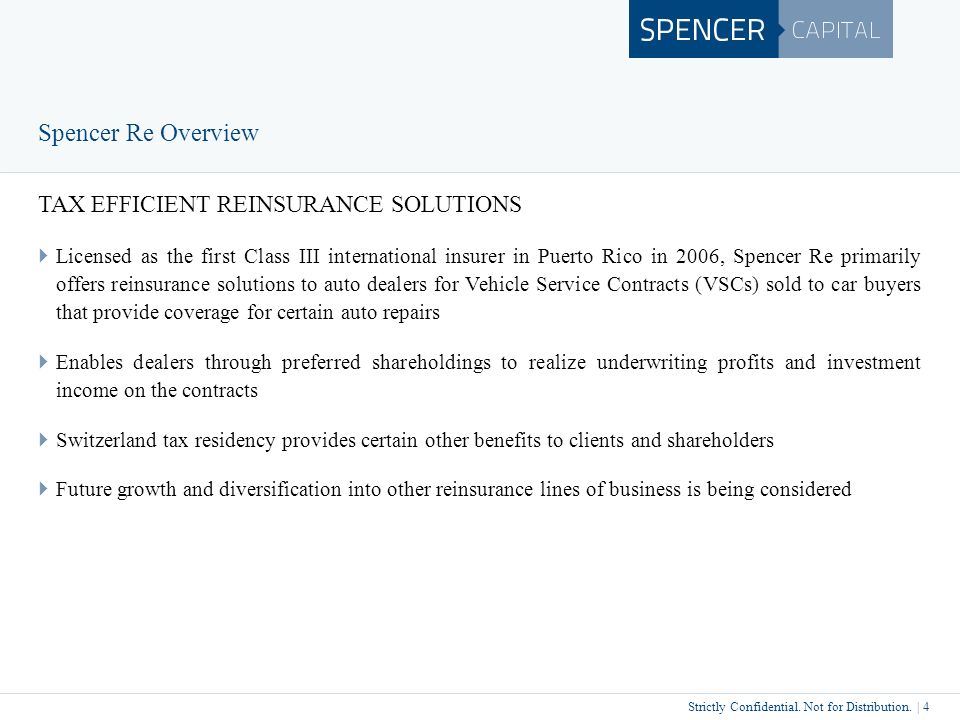 SPENCER CAPITAL

Spencer Re Overview

TAX EFFICIENT REINSURANCE SOLUTIONS

Licensed as the first Class III international insurer in Puerto Rico in 2006, Spencer Re primarily offers reinsurance solutions to auto dealers for Vehicle Service Contracts (VSCs) sold to car buyers that provide coverage for certain auto repairs

Enables dealers through preferred shareholdings to realize underwriting profits and investment income on the contracts

Switzerland tax residency provides certain other benefits to clients and shareholders

Future growth and diversification into other reinsurance lines of business is being considered

Strictly Confidential. Not for Distribution. | 4